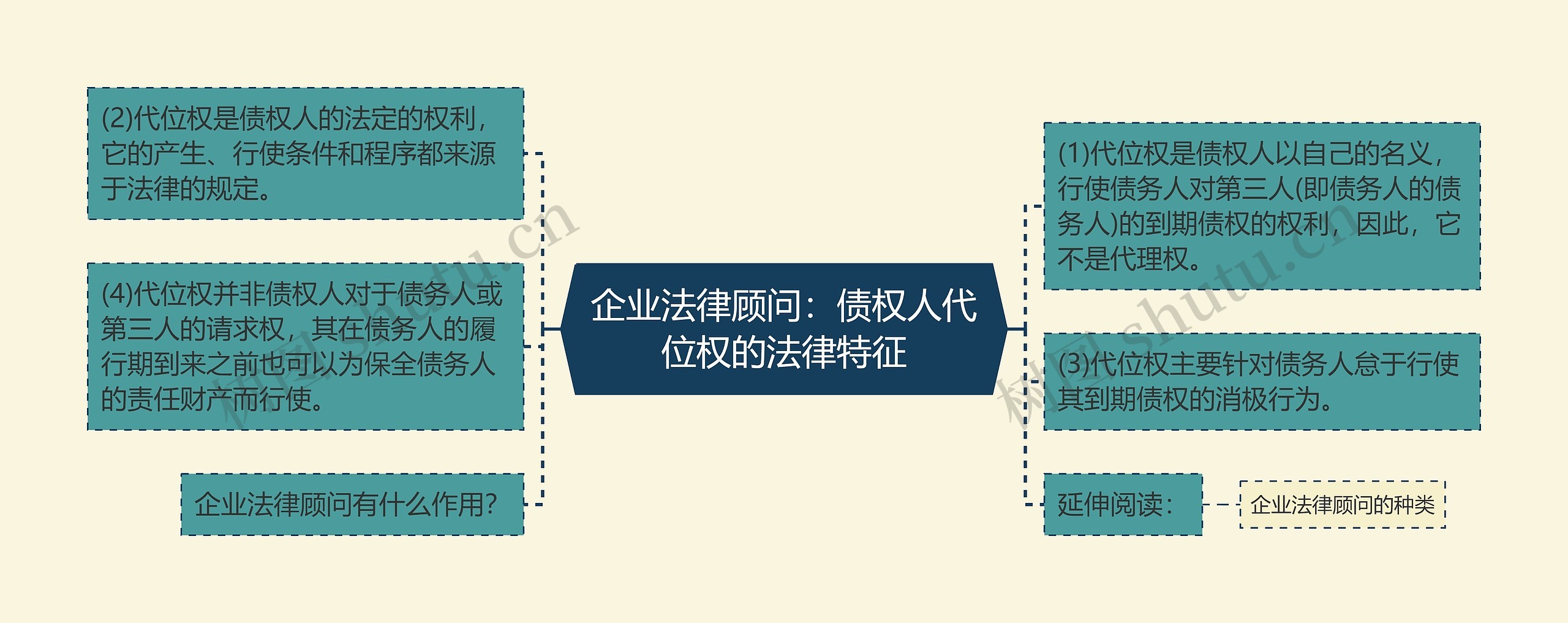 企业法律顾问：债权人代位权的法律特征

(2)代位权是债权人的法定的权利，它的产生、行使条件和程序都来源于法律的规定。

(4)代位权并非债权人对于债务人或第三人的请求权，其在债务人的履行期到来之前也可以为保全债务人的责任财产而行使。

企业法律顾问有什么作用？

(1)代位权是债权人以自己的名义，行使债务人对第三人(即债务人的债务人)的到期债权的权利，因此，它不是代理权。

(3)代位权主要针对债务人怠于行使其到期债权的消极行为。

延伸阅读：

企业法律顾问的种类

树图 shutu.cn

树图 shutu.cn